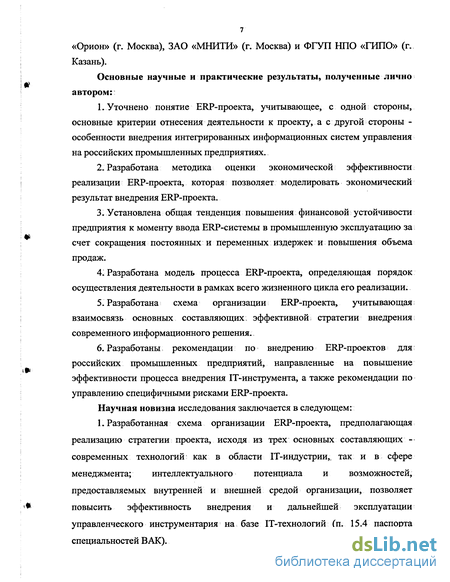 7

«Орион» (г. Москва), ЗАО «МНИТИ» (г. Москва) и ФГУП НПО «ГИПО» (г. Казань).

Основные научные и практические результаты, полученные лично автором:

1. Уточнено понятие ERP-проекта, учитывающее, с одной стороны, основные критерии отнесения деятельности к проекту, а с другой стороны - особенности внедрения интегрированных информационных систем управления на российских промышленных предприятиях.

2. Разработана методика оценки экономической эффективности реализации ERP-проекта, которая позволяет моделировать экономический результат внедрения ERP-проекта.

3. Установлена общая тенденция повышения финансовой устойчивости предприятия к моменту ввода ERP-системы в промышленную эксплуатацию за счет сокращения постоянных и переменных издержек и повышения объема продаж.

4. Разработана модель процесса ERP-проекта, определяющая порядок осуществления деятельности в рамках всего жизненного цикла его реализации.

5. Разработана схема организации ERP-проекта, учитывающая взаимосвязь основных составляющих эффективной стратегии внедрения современного информационного решения.

6. Разработаны рекомендации по внедрению ERP-проектов для российских промышленных предприятий, направленные на повышение эффективности процесса внедрения IT-инструмента, а также рекомендации по управлению специфичными рисками ERP-проекта.

Научная новизна исследования заключается в следующем:

1. Разработанная схема организации ERP-проекта, предполагающая реализацию стратегии проекта, исходя из трех основных составляющих - современных технологий как в области IT-индустрии, так и в сфере менеджмента; интеллектуального потенциала и возможностей, предоставляемых внутренней и внешней средой организации, позволяет повысить эффективность внедрения и дальнейшей эксплуатации управленческого инструментария на базе IT-технологий (п. 15.4 паспорта специальностей ВАК).

dsLib.net
библиотека диссертаций